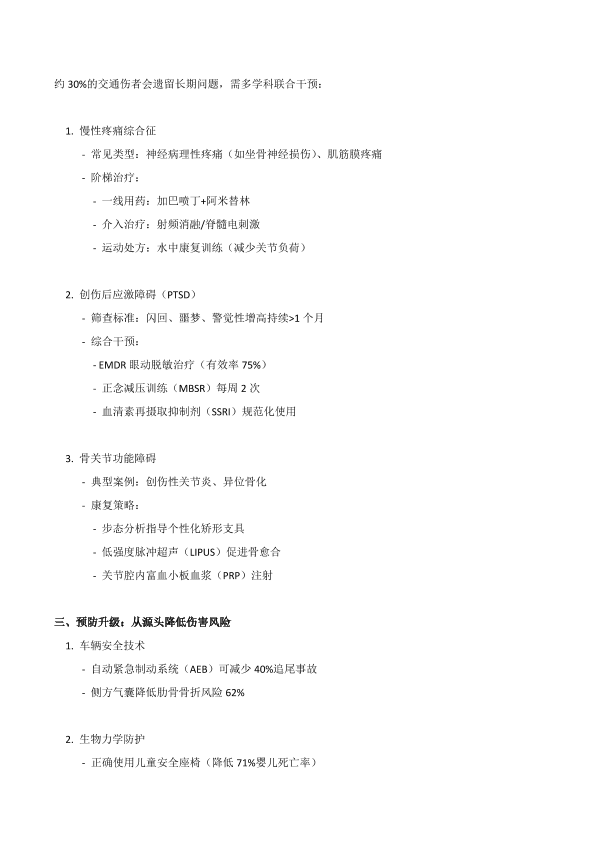 约 30%的交通伤者会遗留长期问题，需多学科联合干预：

1. 慢性疼痛综合征

- 常见类型：神经病理性疼痛（如坐骨神经损伤）、肌筋膜疼痛

- 阶梯治疗：

- 一线用药：加巴喷丁+阿米替林

- 介入治疗：射频消融/脊髓电刺激

- 运动处方：水中康复训练（减少关节负荷）

2. 创伤后应激障碍（PTSD）

- 筛查标准：闪回、噩梦、警觉性增高持续>1 个月

- 综合干预：

- EMDR 眼动脱敏治疗（有效率 75%）

- 正念减压训练（MBSR）每周 2 次

- 血清素再摄取抑制剂（SSRI）规范化使用

3. 骨关节功能障碍

- 典型案例：创伤性关节炎、异位骨化

- 康复策略：

- 步态分析指导个性化矫形支具

- 低强度脉冲超声（LIPUS）促进骨愈合

- 关节腔内富血小板血浆（PRP）注射

三、预防升级：从源头降低伤害风险

1. 车辆安全技术

- 自动紧急制动系统（AEB）可减少 40%追尾事故

- 侧方气囊降低肋骨骨折风险 62%

2. 生物力学防护

- 正确使用儿童安全座椅（降低 71%婴儿死亡率）